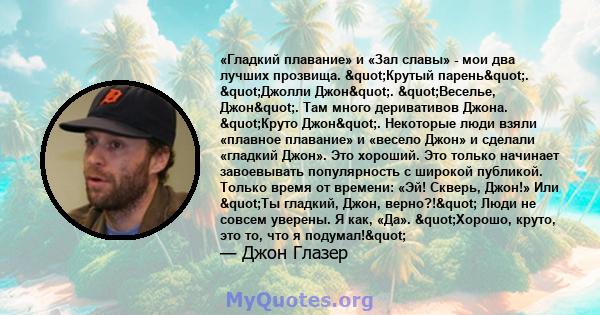 «Гладкий плавание» и «Зал славы» - мои два лучших прозвища. &quot;Крутый парень&quot;. &quot;Джолли Джон&quot;. &quot;Веселье, Джон&quot;. Там много деривативов Джона. &quot;Круто Джон&quot;. Некоторые люди взяли «плавное плавание» и «весело Джон» и сделали «гладкий Джон». Это хороший. Это только начинает завоевывать популярность с широкой публикой. Только время от времени: «Эй! Скверь, Джон!» Или &quot;Ты гладкий, Джон, верно?!&quot; Люди не совсем уверены. Я как, «Да». &quot;Хорошо, круто, это то, что я подумал!&quot;

— Джон Глазер

MyQuotes.org